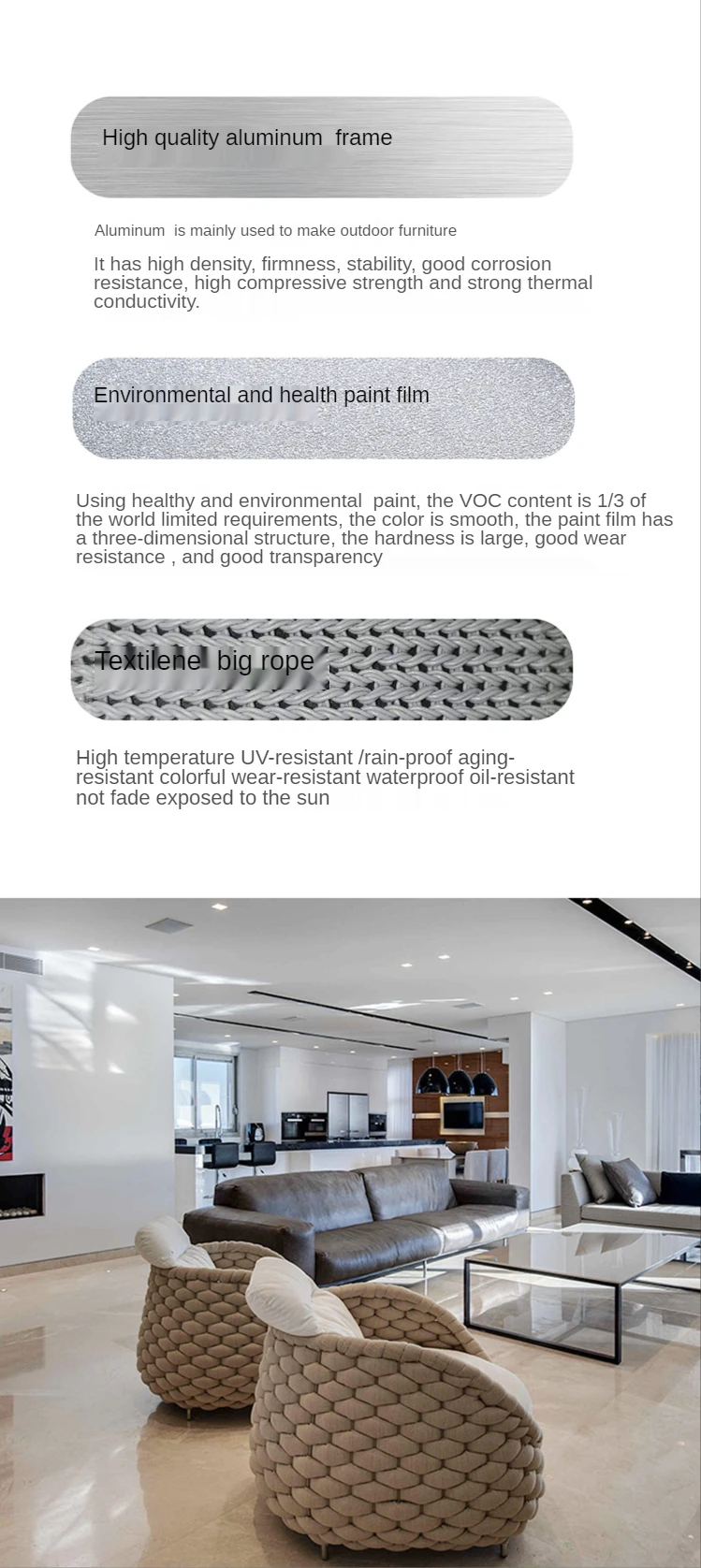 High quality aluminum frame

Aluminum is mainly used to make outdoor furniture

It has high density, firmness, stability, good corrosion resistance, high compressive strength and strong thermal conductivity.

Environmental and health paint film

Using healthy and environmental paint, the VOC content is 1/3 of the world limited requirements, the color is smooth, the paint film has a three-dimensional structure, the hardness is large, good wear resistance , and good transparency

Textilene big rope

High temperature UV-resistant /rain-proof aging-resistant colorful wear-resistant waterproof oil-resistant not fade exposed to the sun